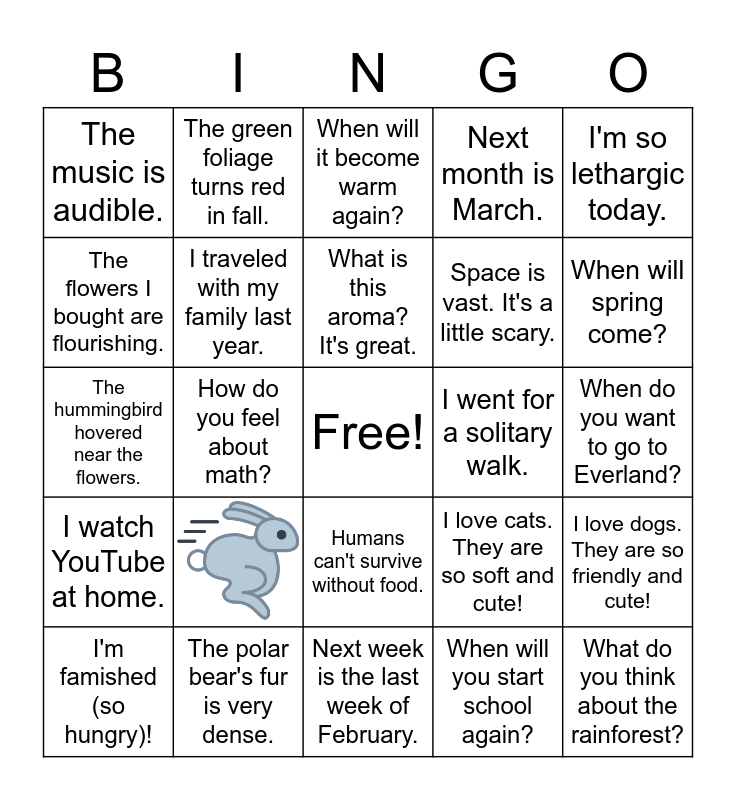 | B | I | N | G | O |
|---|---|---|---|---|
| The music is audible. | The green foliage turns red in fall. | When will it become warm again? | Next month is March. | I'm so lethargic today. |
| The flowers I bought are flourishing. | I traveled with my family last year. | What is this aroma? It's great. | Space is vast. It's a little scary. | When will spring come? |
| The hummingbird hovered near the flowers. | How do you feel about math? | Free! | I went for a solitary walk. | When do you want to go to Everland? |
| I watch YouTube at home. | | Humans can't survive without food. | I love cats. They are so soft and cute! | I love dogs. They are so friendly and cute! |
| I'm famished (so hungry)! | The polar bear's fur is very dense. | Next week is the last week of February. | When will you start school again? | What do you think about the rainforest? |